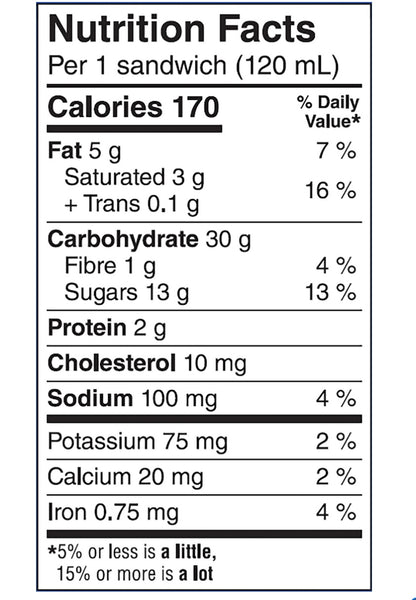 Nutrition Facts
Per 1 sandwich (120 mL)

Calories 170
% Daily Value*

Fat 5 g 7 %
Saturated 3 g
+ Trans 0.1 g 16 %

Carbohydrate 30 g
Fibre 1 g 4 %
Sugars 13 g 13 %

Protein 2 g

Cholesterol 10 mg

Sodium 100 mg 4 %

Potassium 75 mg 2 %

Calcium 20 mg 2 %

Iron 0.75 mg 4 %

*5% or less is a little,
15% or more is a lot